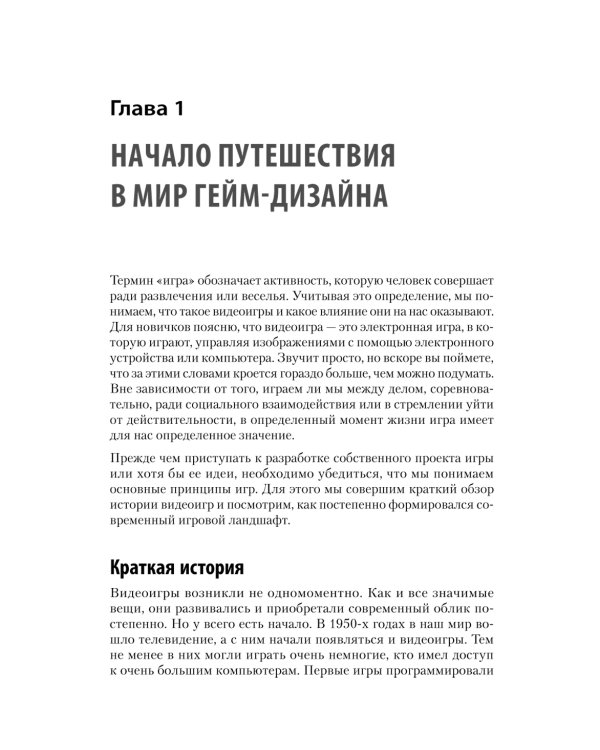 Глава 1

НАЧАЛО ПУТЕШЕСТВИЯ В МИР ГЕЙМ-ДИЗАЙНА

Термин «игра» обозначает активность, которую человек совершает ради развлечения или веселья. Учитывая это определение, мы понимаем, что такое видеоигры и какое влияние они на нас оказывают. Для новичков поясню, что видеоигра — это электронная игра, в которую играют, управляя изображениями с помощью электронного устройства или компьютера. Звучит просто, но вскоре вы поймете, что за этими словами кроется гораздо больше, чем можно подумать. Вне зависимости от того, играем ли мы между делом, соревновательно, ради социального взаимодействия или в стремлении уйти от действительности, в определенный момент жизни игра имеет для нас определенное значение.

Прежде чем приступать к разработке собственного проекта игры или хотя бы ее идеи, необходимо убедиться, что мы понимаем основные принципы игр. Для этого мы совершим краткий обзор истории видеоигр и посмотрим, как постепенно формировался современный игровой ландшафт.

Краткая история

Видеоигры возникли не одномоментно. Как и все значимые вещи, они развивались и приобретали современный облик постепенно. Но у всего есть начало. В 1950-х годах в наш мир вошло телевидение, а с ним начали появляться и видеоигры. Тем не менее в них могли играть очень немногие, кто имел доступ к очень большим компьютерам. Первые игры программировали